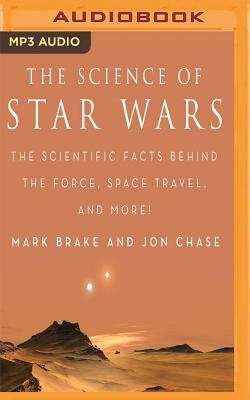 AUDIOBOOK

MP3 AUDIO

THE SCIENCE OF
STAR WARS

THE SCIENTIFIC FACTS BEHIND THE FORCE, SPACE TRAVEL, AND MORE!

MARK BRAKE AND JON CHASE